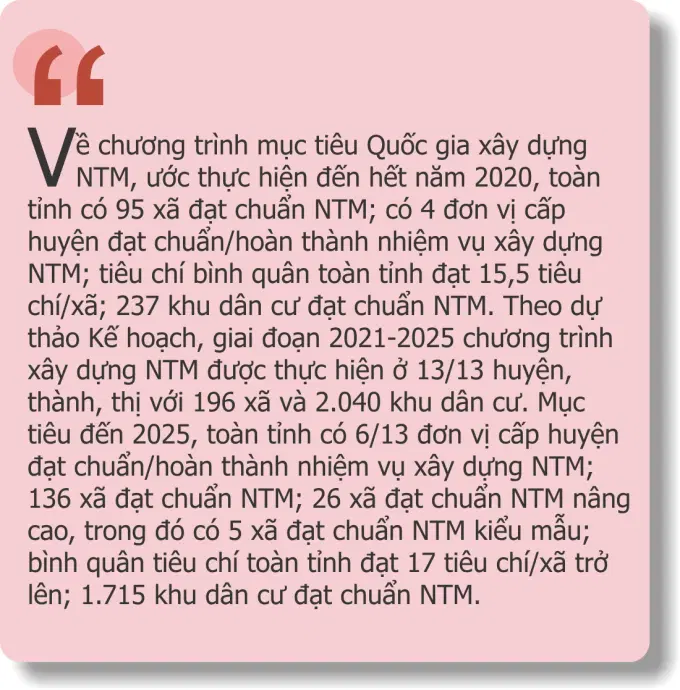 "

Về chương trình mục tiêu Quốc gia xây dựng NTM, ước thực hiện đến hết năm 2020, toàn tỉnh có 95 xã đạt chuẩn NTM; có 4 đơn vị cấp huyện đạt chuẩn/hoàn thành nhiệm vụ xây dựng NTM; tiêu chí bình quân toàn tỉnh đạt 15,5 tiêu chí/xã; 237 khu dân cư đạt chuẩn NTM. Theo dự thảo Kế hoạch, giai đoạn 2021-2025 chương trình xây dựng NTM được thực hiện ở 13/13 huyện, thành, thị với 196 xã và 2.040 khu dân cư. Mục tiêu đến 2025, toàn tỉnh có 6/13 đơn vị cấp huyện đạt chuẩn/hoàn thành nhiệm vụ xây dựng NTM; 136 xã đạt chuẩn NTM; 26 xã đạt chuẩn NTM nâng cao, trong đó có 5 xã đạt chuẩn NTM kiểu mẫu; bình quân tiêu chí toàn tỉnh đạt 17 tiêu chí/xã trở lên; 1.715 khu dân cư đạt chuẩn NTM.